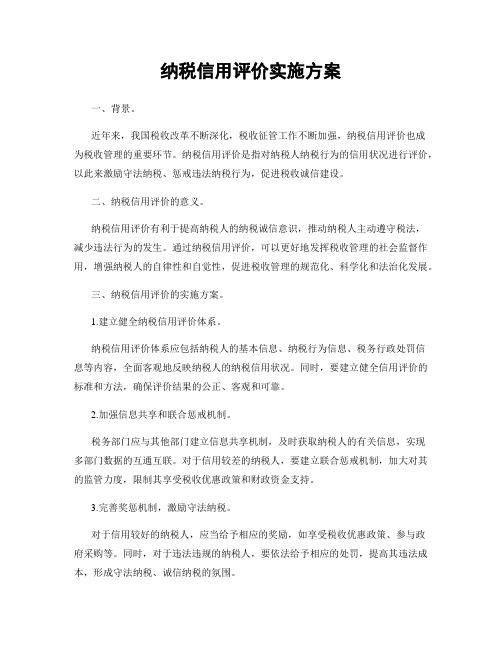 纳税信用评价实施方案

一、背景。

近年来，我国税收改革不断深化，税收征管工作不断加强，纳税信用评价也成为税收管理的重要环节。纳税信用评价是指对纳税人纳税行为的信用状况进行评价，以此来激励守法纳税、惩戒违法纳税行为，促进税收诚信建设。

二、纳税信用评价的意义。

纳税信用评价有利于提高纳税人的纳税诚信意识，推动纳税人主动遵守税法，减少违法行为的发生。通过纳税信用评价，可以更好地发挥税收管理的社会监督作用，增强纳税人的自律性和自觉性，促进税收管理的规范化、科学化和法治化发展。

三、纳税信用评价的实施方案。

1.建立健全纳税信用评价体系。

纳税信用评价体系应包括纳税人的基本信息、纳税行为信息、税务行政处罚信息等内容，全面客观地反映纳税人的纳税信用状况。同时，要建立健全信用评价的标准和方法，确保评价结果的公正、客观和可靠。

2.加强信息共享和联合惩戒机制。

税务部门应与其他部门建立信息共享机制，及时获取纳税人的有关信息，实现多部门数据的互通互联。对于信用较差的纳税人，要建立联合惩戒机制，加大对其的监管力度，限制其享受税收优惠政策和财政资金支持。

3.完善奖惩机制，激励守法纳税。

对于信用较好的纳税人，应当给予相应的奖励，如享受税收优惠政策、参与政府采购等。同时，对于违法违规的纳税人，要依法给予相应的处罚，提高其违法成本，形成守法纳税、诚信纳税的氛围。